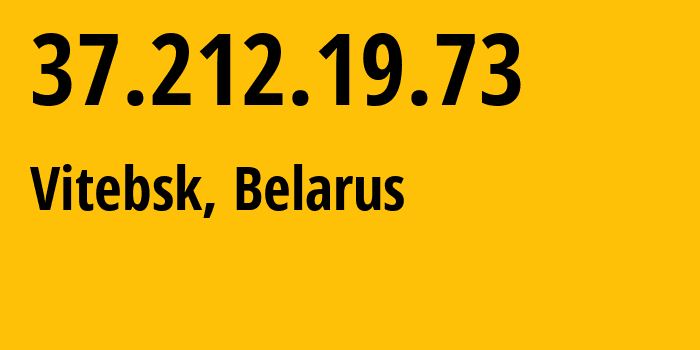 37.212.19.73

Vitebsk, Belarus